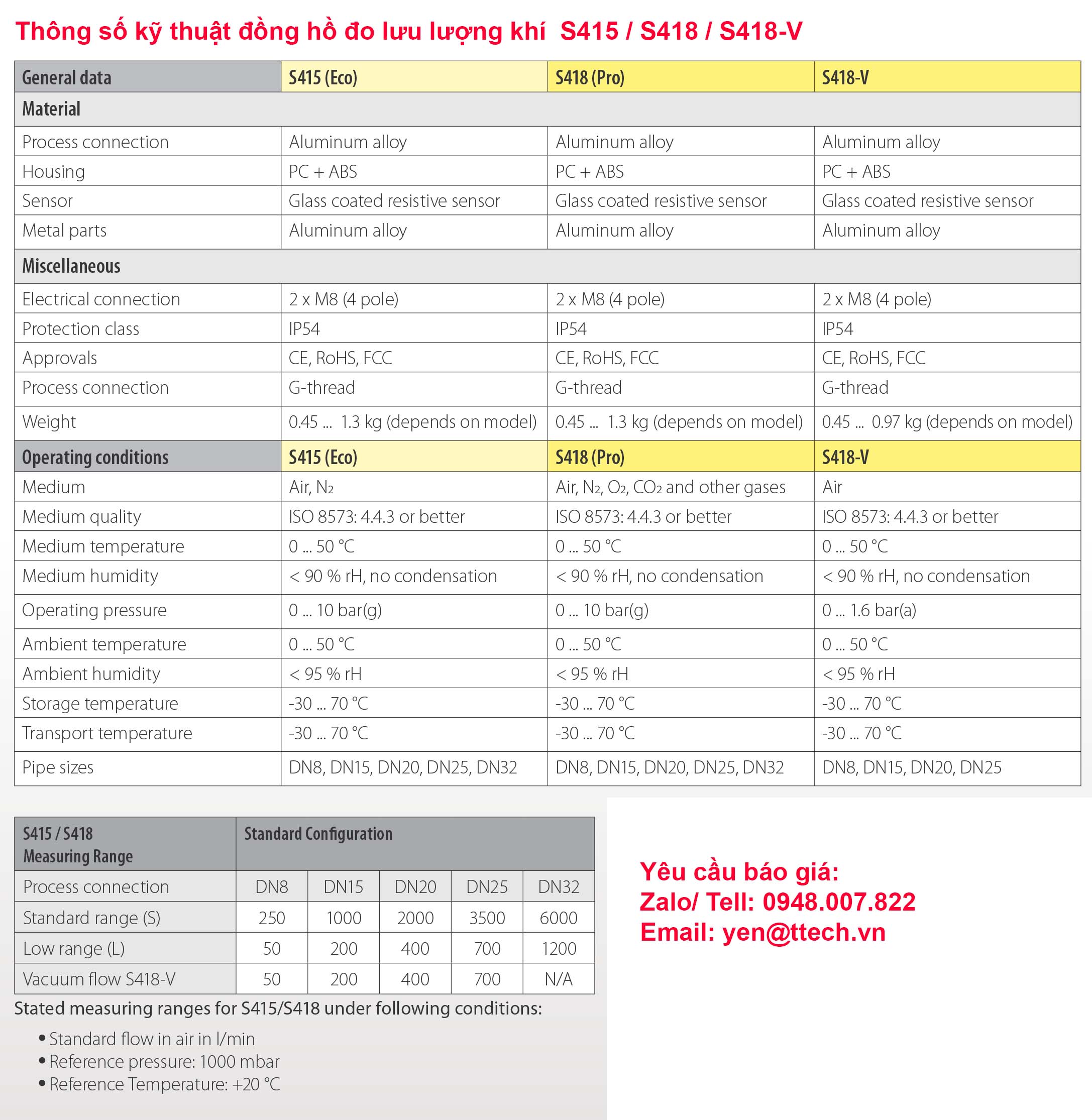 Thông số kỹ thuật đồng hồ đo lưu lượng khí S415 / S418 / S418-V

| General data | S415 (Eco) | S418 (Pro) | S418-V |
|---|---|---|---|
| Material | | | |
| Process connection | Aluminum alloy | Aluminum alloy | Aluminum alloy |
| Housing | PC + ABS | PC + ABS | PC + ABS |
| Sensor | Glass coated resistive sensor | Glass coated resistive sensor | Glass coated resistive sensor |
| Metal parts | Aluminum alloy | Aluminum alloy | Aluminum alloy |
| Miscellaneous | | | |
| Electrical connection | 2 x M8 (4 pole) | 2 x M8 (4 pole) | 2 x M8 (4 pole) |
| Protection class | IP54 | IP54 | IP54 |
| Approvals | CE, RoHS, FCC | CE, RoHS, FCC | CE, RoHS, FCC |
| Process connection | G-thread | G-thread | G-thread |
| Weight | 0.45 ... 1.3 kg (depends on model) | 0.45 ... 1.3 kg (depends on model) | 0.45 ... 0.97 kg (depends on model) |
| Operating conditions | S415 (Eco) | S418 (Pro) | S418-V |
| Medium | Air, $N_2$ | Air, $N_2$, $O_2$, $CO_2$ and other gases | Air |
| Medium quality | ISO 8573: 4.4.3 or better | ISO 8573: 4.4.3 or better | ISO 8573: 4.4.3 or better |
| Medium temperature | 0 ... 50 °C | 0 ... 50 °C | 0 ... 50 °C |
| Medium humidity | < 90 % rH, no condensation | < 90 % rH, no condensation | < 90 % rH, no condensation |
| Operating pressure | 0 ... 10 bar(g) | 0 ... 10 bar(g) | 0 ... 1.6 bar(a) |
| Ambient temperature | 0 ... 50 °C | 0 ... 50 °C | 0 ... 50 °C |
| Ambient humidity | < 95 % rH | < 95 % rH | < 95 % rH |
| Storage temperature | -30 ... 70 °C | -30 ... 70 °C | -30 ... 70 °C |
| Transport temperature | -30 ... 70 °C | -30 ... 70 °C | -30 ... 70 °C |
| Pipe sizes | DN8, DN15, DN20, DN25, DN32 | DN8, DN15, DN20, DN25, DN32 | DN8, DN15, DN20, DN25 |

| S415 / S418 Measuring Range | Standard Configuration | | | | |
|---|---|---|---|---|---|
| Process connection | DN8 | DN15 | DN20 | DN25 | DN32 |
| Standard range (S) | 250 | 1000 | 2000 | 3500 | 6000 |
| Low range (L) | 50 | 200 | 400 | 700 | 1200 |
| Vacuum flow S418-V | 50 | 200 | 400 | 700 | N/A |

Stated measuring ranges for S415/S418 under following conditions:

• Standard flow in air in l/min
• Reference pressure: 1000 mbar
• Reference Temperature: +20 °C

Yêu cầu báo giá:
Zalo/ Tell: 0948.007.822
Email: yen@ttech.vn